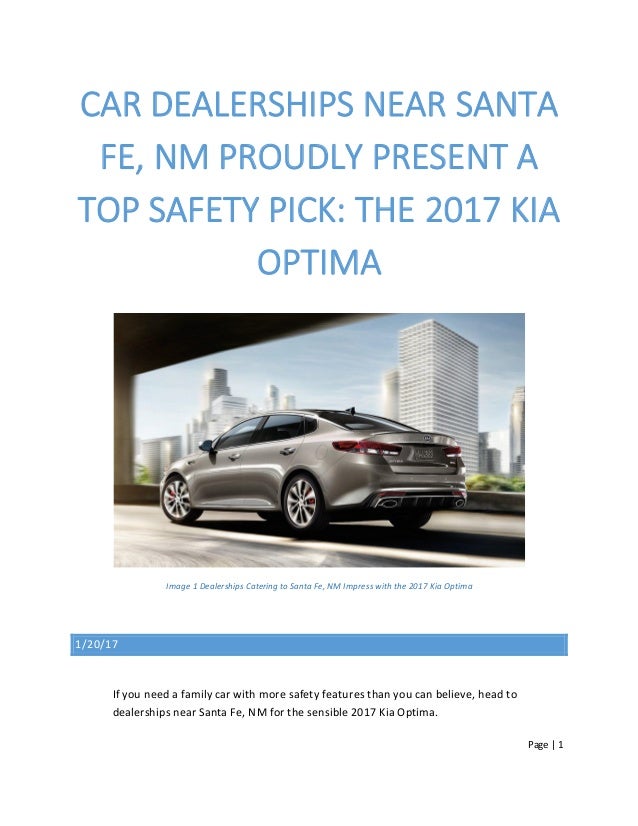 CAR DEALERSHIPS NEAR SANTA FE, NM PROUDLY PRESENT A TOP SAFETY PICK: THE 2017 KIA OPTIMA

Image 1 Dealerships Catering to Santa Fe, NM Impress with the 2017 Kia Optima

1/20/17

If you need a family car with more safety features than you can believe, head to dealerships near Santa Fe, NM for the sensible 2017 Kia Optima.

Page | 1